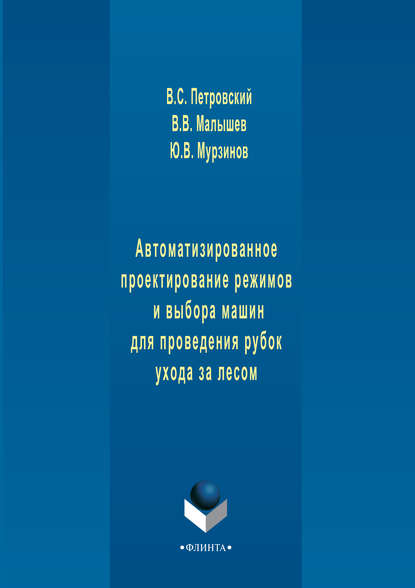 В.С. Петровский
В.В. Малышев
Ю.В. Мурзинов

Автоматизированное проектирование режимов и выбора машин для проведения рубок ухода за лесом

•ФЛИНТА•